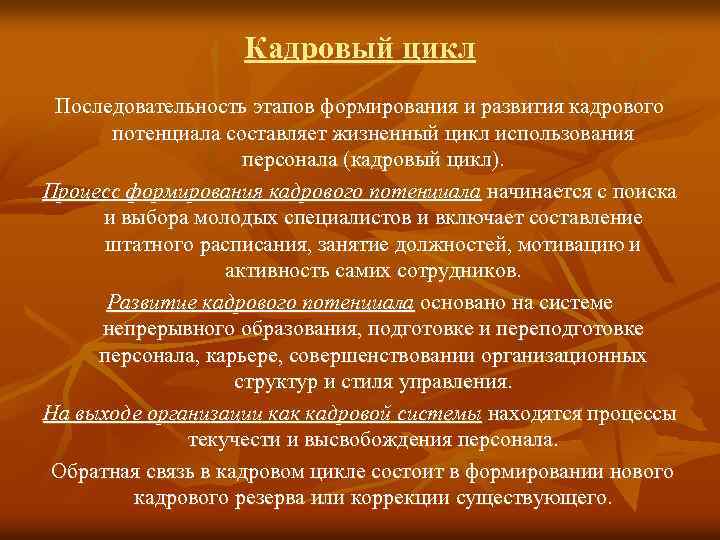 Кадровый цикл

Последовательность этапов формирования и развития кадрового потенциала составляет жизненный цикл использования персонала (кадровый цикл).

Процесс формирования кадрового потенциала начинается с поиска и выбора молодых специалистов и включает составление штатного расписания, занятие должностей, мотивацию и активность самих сотрудников.

Развитие кадрового потенциала основано на системе непрерывного образования, подготовке и переподготовке персонала, карьере, совершенствовании организационных структур и стиля управления.

На выходе организации как кадровой системы находятся процессы текучести и высвобождения персонала.

Обратная связь в кадровом цикле состоит в формировании нового кадрового резерва или коррекции существующего.